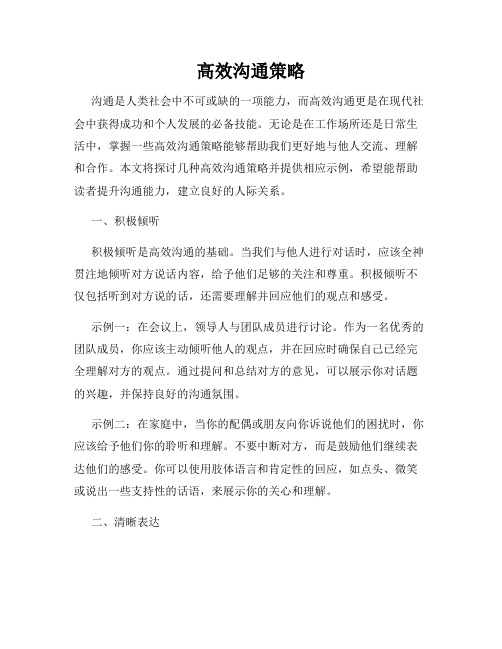 高效沟通策略

沟通是人类社会中不可或缺的一项能力，而高效沟通更是在现代社会中获得成功和个人发展的必备技能。无论是在工作场所还是日常生活中，掌握一些高效沟通策略能够帮助我们更好地与他人交流、理解和合作。本文将探讨几种高效沟通策略并提供相应示例，希望能帮助读者提升沟通能力，建立良好的人际关系。

一、积极倾听

积极倾听是高效沟通的基础。当我们与他人进行对话时，应该全神贯注地倾听对方说话内容，给予他们足够的关注和尊重。积极倾听不仅包括听到对方说的话，还需要理解并回应他们的观点和感受。

示例一：在会议上，领导人与团队成员进行讨论。作为一名优秀的团队成员，你应该主动倾听他人的观点，并在回应时确保自己已经完全理解对方的观点。通过提问和总结对方的意见，可以展示你对话题的兴趣，并保持良好的沟通氛围。

示例二：在家庭中，当你的配偶或朋友向你诉说他们的困扰时，你应该给予他们你的聆听和理解。不要中断对方，而是鼓励他们继续表达他们的感受。你可以使用肢体语言和肯定性的回应，如点头、微笑或说出一些支持性的话语，来展示你的关心和理解。

二、清晰表达